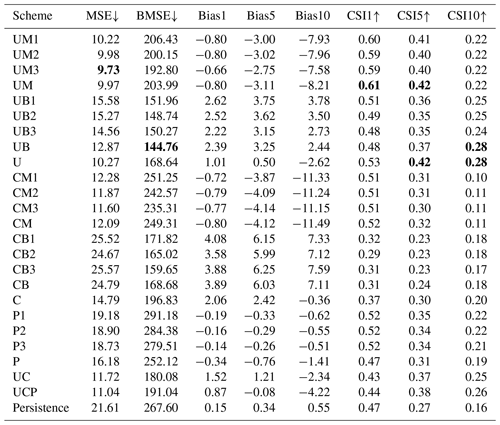 | Scheme | MSE↓ | BMSE↓ | Bias1 | Bias5 | Bias10 | CSI1↑ | CSI5↑ | CSI10↑ |
|---|---|---|---|---|---|---|---|---|
| UM1 | 10.22 | 206.43 | −0.80 | −3.00 | −7.93 | 0.60 | 0.41 | 0.22 |
| UM2 | 9.98 | 200.15 | −0.80 | −3.02 | −7.96 | 0.59 | 0.40 | 0.22 |
| UM3 | **9.73** | 192.80 | −0.66 | −2.75 | −7.58 | 0.59 | 0.40 | 0.22 |
| UM | 9.97 | 203.99 | −0.80 | −3.11 | −8.21 | **0.61** | **0.42** | 0.22 |
| UB1 | 15.58 | 151.96 | 2.62 | 3.75 | 3.78 | 0.51 | 0.36 | 0.25 |
| UB2 | 15.27 | 148.74 | 2.52 | 3.62 | 3.50 | 0.49 | 0.35 | 0.25 |
| UB3 | 14.56 | 150.27 | 2.22 | 3.15 | 2.73 | 0.48 | 0.35 | 0.24 |
| UB | 12.87 | **144.76** | 2.39 | 3.25 | 2.44 | 0.48 | 0.37 | **0.28** |
| U | 10.27 | 168.64 | 1.01 | 0.50 | −2.62 | 0.53 | **0.42** | **0.28** |
| CM1 | 12.28 | 251.25 | −0.72 | −3.87 | −11.33 | 0.51 | 0.31 | 0.10 |
| CM2 | 11.87 | 242.57 | −0.79 | −4.09 | −11.24 | 0.51 | 0.31 | 0.11 |
| CM3 | 11.60 | 235.31 | −0.77 | −4.14 | −11.15 | 0.51 | 0.30 | 0.11 |
| CM | 12.09 | 249.31 | −0.80 | −4.12 | −11.49 | 0.52 | 0.32 | 0.11 |
| CB1 | 25.52 | 171.82 | 4.08 | 6.15 | 7.33 | 0.32 | 0.23 | 0.18 |
| CB2 | 24.67 | 165.02 | 3.58 | 5.99 | 7.12 | 0.29 | 0.23 | 0.18 |
| CB3 | 25.57 | 159.65 | 3.88 | 6.25 | 7.59 | 0.31 | 0.23 | 0.17 |
| CB | 24.79 | 168.68 | 3.89 | 6.03 | 7.11 | 0.31 | 0.24 | 0.18 |
| C | 14.79 | 196.83 | 2.06 | 2.42 | −0.36 | 0.37 | 0.30 | 0.20 |
| P1 | 19.18 | 291.18 | −0.19 | −0.33 | −0.62 | 0.52 | 0.35 | 0.22 |
| P2 | 18.90 | 284.38 | −0.16 | −0.29 | −0.55 | 0.52 | 0.34 | 0.22 |
| P3 | 18.73 | 279.51 | −0.14 | −0.26 | −0.51 | 0.52 | 0.34 | 0.21 |
| P | 16.18 | 252.12 | −0.34 | −0.76 | −1.41 | 0.47 | 0.31 | 0.19 |
| UC | 11.72 | 180.08 | 1.52 | 1.21 | −2.34 | 0.43 | 0.37 | 0.25 |
| UCP | 11.04 | 191.04 | 0.87 | −0.08 | −4.22 | 0.44 | 0.38 | 0.26 |
| Persistence | 21.61 | 267.60 | 0.15 | 0.34 | 0.55 | 0.47 | 0.27 | 0.16 |